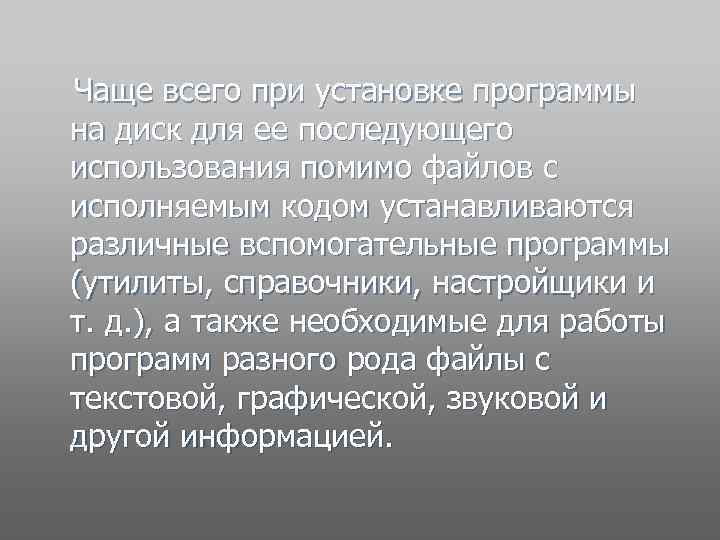 Чаще всего при установке программы на диск для ее последующего использования помимо файлов с исполняемым кодом устанавливаются различные вспомогательные программы (утилиты, справочники, настройщики и т. д.), а также необходимые для работы программ разного рода файлы с текстовой, графической, звуковой и другой информацией.